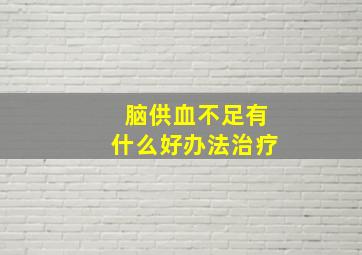 脑供血不足有
什么好办法治疗